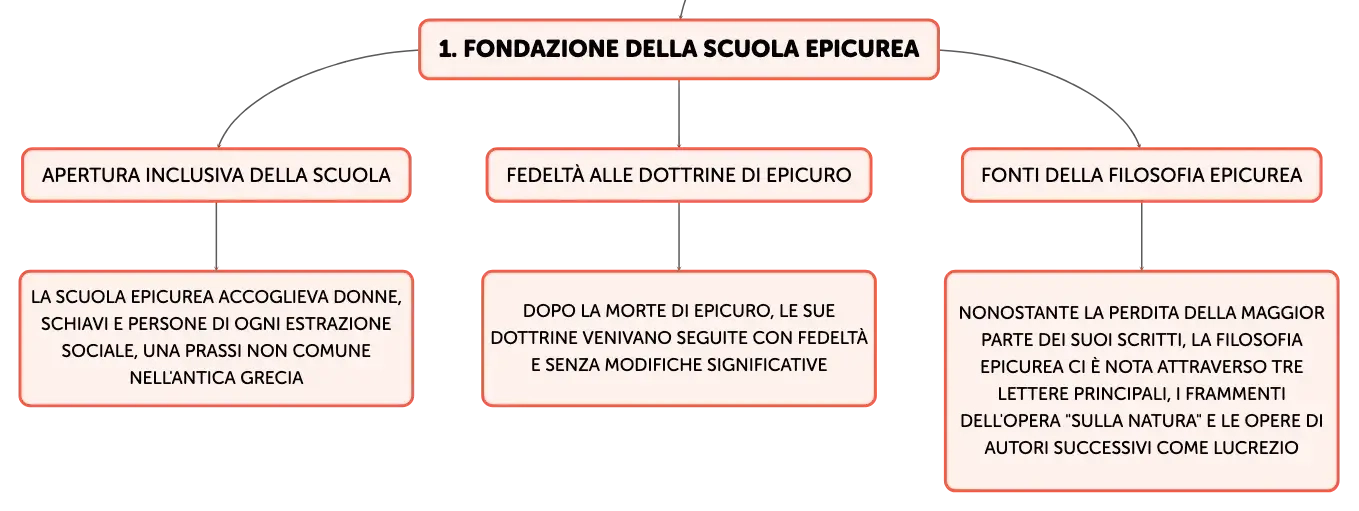 1. FONDAZIONE DELLA SCUOLA EPICUREA

APERTURA INCLUSIVA DELLA SCUOLA

LA SCUOLA EPICUREA ACCOGLIEVA DONNE, SCHIAVI E PERSONE DI OGNI ESTRAZIONE SOCIALE, UNA PRASSI NON COMUNE NELL'ANTICA GRECIA

FEDELTÀ ALLE DOTTRINE DI EPICURO

DOPO LA MORTE DI EPICURO, LE SUE DOTTRINE VENIVANO SEGUITE CON FEDELTÀ E SENZA MODIFICHE SIGNIFICATIVE

FONTI DELLA FILOSOFIA EPICUREA

NONOSTANTE LA PERDITA DELLA MAGGIOR PARTE DEI SUOI SCRITTI, LA FILOSOFIA EPICUREA CI È NOTA ATTRAVERSO TRE LETTERE PRINCIPALI, I FRAMMENTI DELL'OPERA "SULLA NATURA" E LE OPERE DI AUTORI SUCCESSIVI COME LUCREZIO